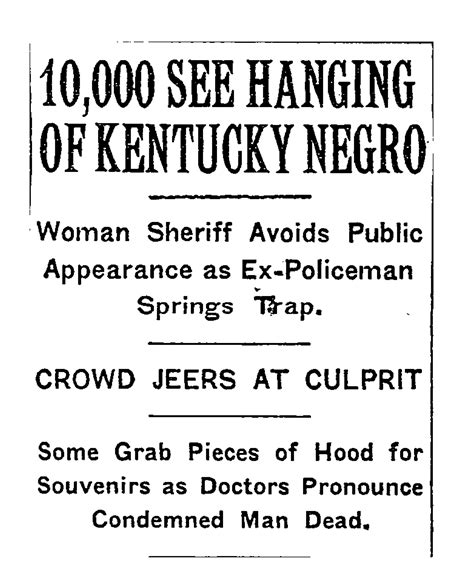 10,000 SEE HANGING OF KENTUCKY NEGRO

Woman Sheriff Avoids Public Appearance as Ex-Policeman Springs Trap.

CROWD JEERS AT CULPRIT

Some Grab Pieces of Hood for Souvenirs as Doctors Pronounce Condemned Man Dead.